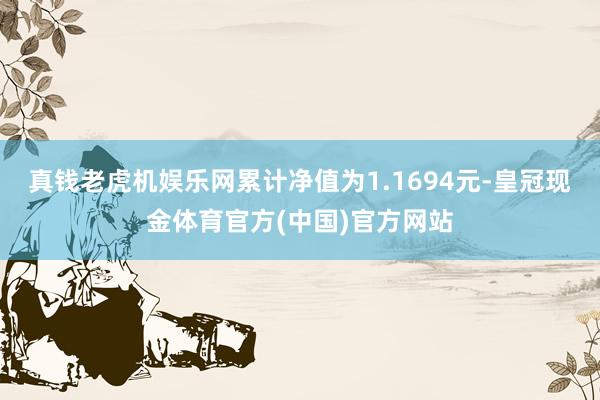 真钱老虎机娱乐网累计净值为1.1694元-皇冠现金体育官方(中国)官方网站